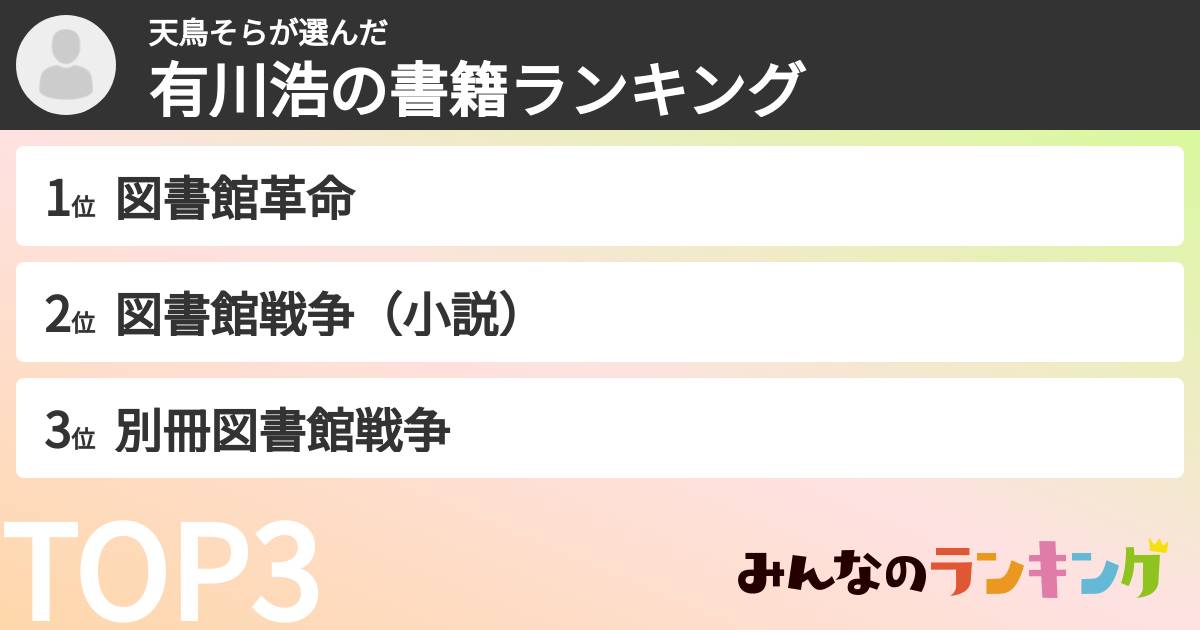 天鳥そらが選んだ
有川浩の書籍ランキング

1位 図書館革命

2位 図書館戦争（小説）

3位 別冊図書館戦争

TOP3

みんなのランキング